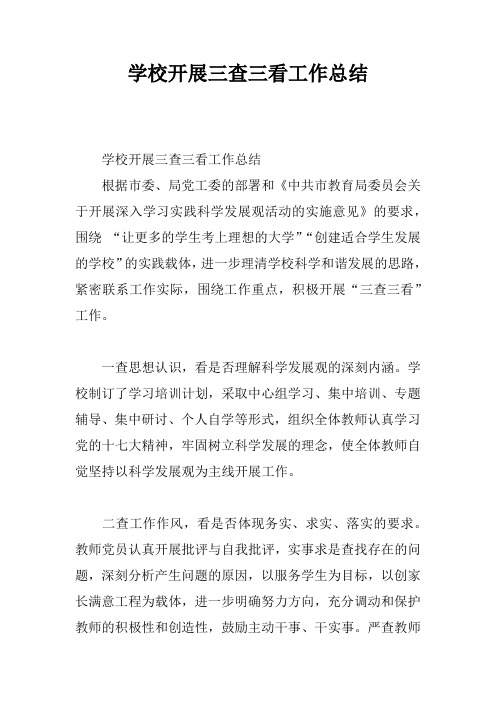 学校开展三查三看工作总结

学校开展三查三看工作总结

根据市委、局党工委的部署和《中共市教育局委员会关于开展深入学习实践科学发展观活动的实施意见》的要求，围绕 “让更多的学生考上理想的大学”“创建适合学生发展的学校”的实践载体，进一步理清学校科学和谐发展的思路，紧密联系工作实际，围绕工作重点，积极开展“三查三看”工作。

一查思想认识，看是否理解科学发展观的深刻内涵。学校制订了学习培训计划，采取中心组学习、集中培训、专题辅导、集中研讨、个人自学等形式，组织全体教师认真学习党的十七大精神，牢固树立科学发展的理念，使全体教师自觉坚持以科学发展观为主线开展工作。

二查工作作风，看是否体现务实、求实、落实的要求。教师党员认真开展批评与自我批评，实事求是查找存在的问题，深刻分析产生问题的原因，以服务学生为目标，以创家长满意工程为载体，进一步明确努力方向，充分调动和保护教师的积极性和创造性，鼓励主动干事、干实事。严查教师